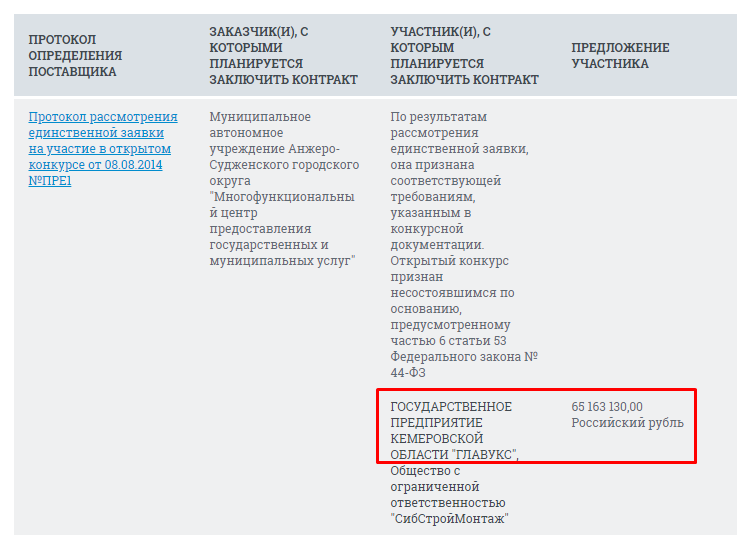 | ПРОТОКОЛ ОПРЕДЕЛЕНИЯ ПОСТАВЩИКА | ЗАКАЗЧИК(И), С КОТОРЫМИ ПЛАНИРУЕТСЯ ЗАКЛЮЧИТЬ КОНТРАКТ | УЧАСТНИК(И), С КОТОРЫМ ПЛАНИРУЕТСЯ ЗАКЛЮЧИТЬ КОНТРАКТ | ПРЕДЛОЖЕНИЕ УЧАСТНИКА |
|---|---|---|---|
| Протокол рассмотрения единственной заявки на участие в открытом конкурсе от 08.08.2014 №ПРЕ1 | Муниципальное автономное учреждение Анжеро-Судженского городского округа "Многофункциональный центр предоставления государственных и муниципальных услуг" | По результатам рассмотрения единственной заявки, она признана соответствующей требованиям, указанным в конкурсной документации. Открытый конкурс признан несостоявшимся по основанию, предусмотренному частью 6 статьи 53 Федерального закона № 44-ФЗ | |
| | | ГОСУДАРСТВЕННОЕ ПРЕДПРИЯТИЕ КЕМЕРОВСКОЙ ОБЛАСТИ "ГЛАВУКС", Общество с ограниченной ответственностью "СибСтройМонтаж" | 65 163 130,00 Российский рубль |